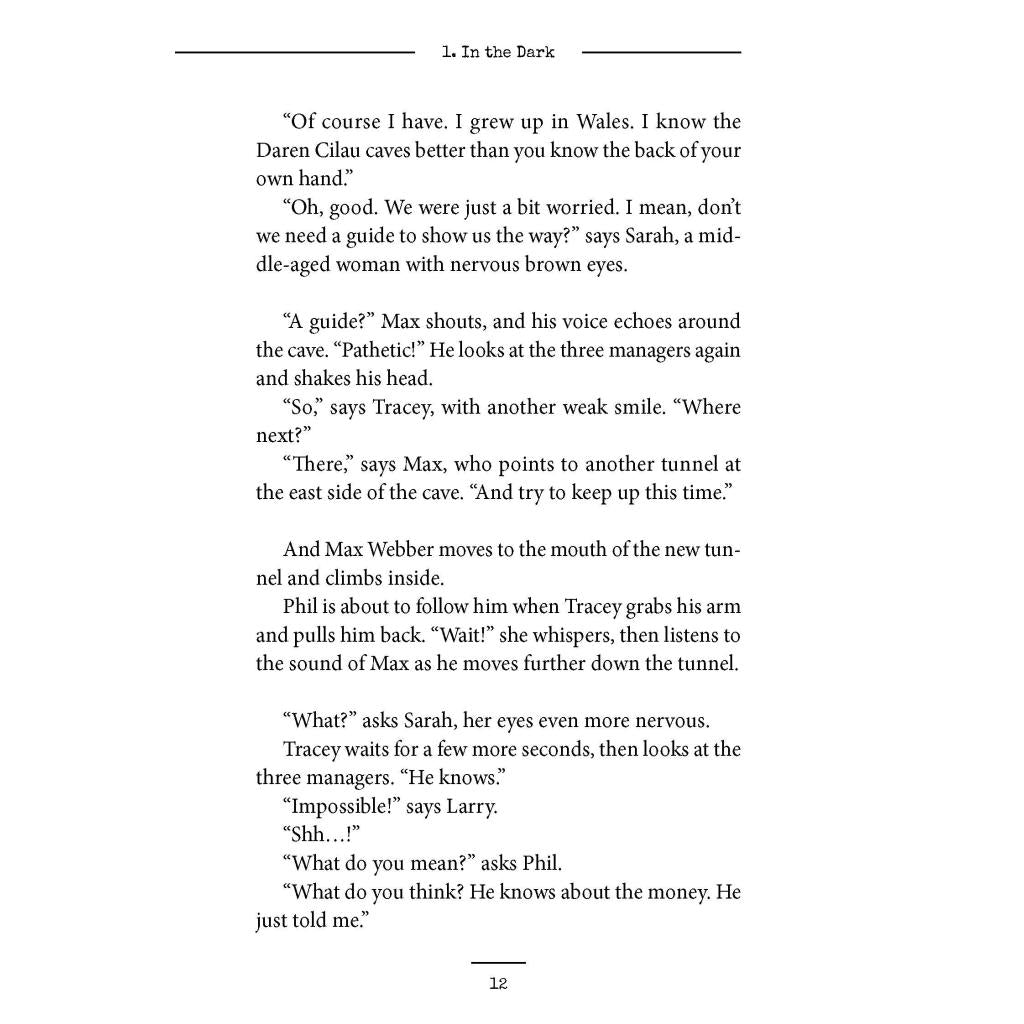 1. In the Dark

“Of course I have. I grew up in Wales. I know the Daren Cilau caves better than you know the back of your own hand.”

“Oh, good. We were just a bit worried. I mean, don’t we need a guide to show us the way?” says Sarah, a middle-aged woman with nervous brown eyes.

“A guide?” Max shouts, and his voice echoes around the cave. “Pathetic!” He looks at the three managers again and shakes his head.

“So,” says Tracey, with another weak smile. “Where next?”

“There,” says Max, who points to another tunnel at the east side of the cave. “And try to keep up this time.”

And Max Webber moves to the mouth of the new tunnel and climbs inside.

Phil is about to follow him when Tracey grabs his arm and pulls him back. “Wait!” she whispers, then listens to the sound of Max as he moves further down the tunnel.

“What?” asks Sarah, her eyes even more nervous.

Tracey waits for a few more seconds, then looks at the three managers. “He knows.”

“Impossible!” says Larry.

“Shh…!”

“What do you mean?” asks Phil.

“What do you think? He knows about the money. He just told me.”

12